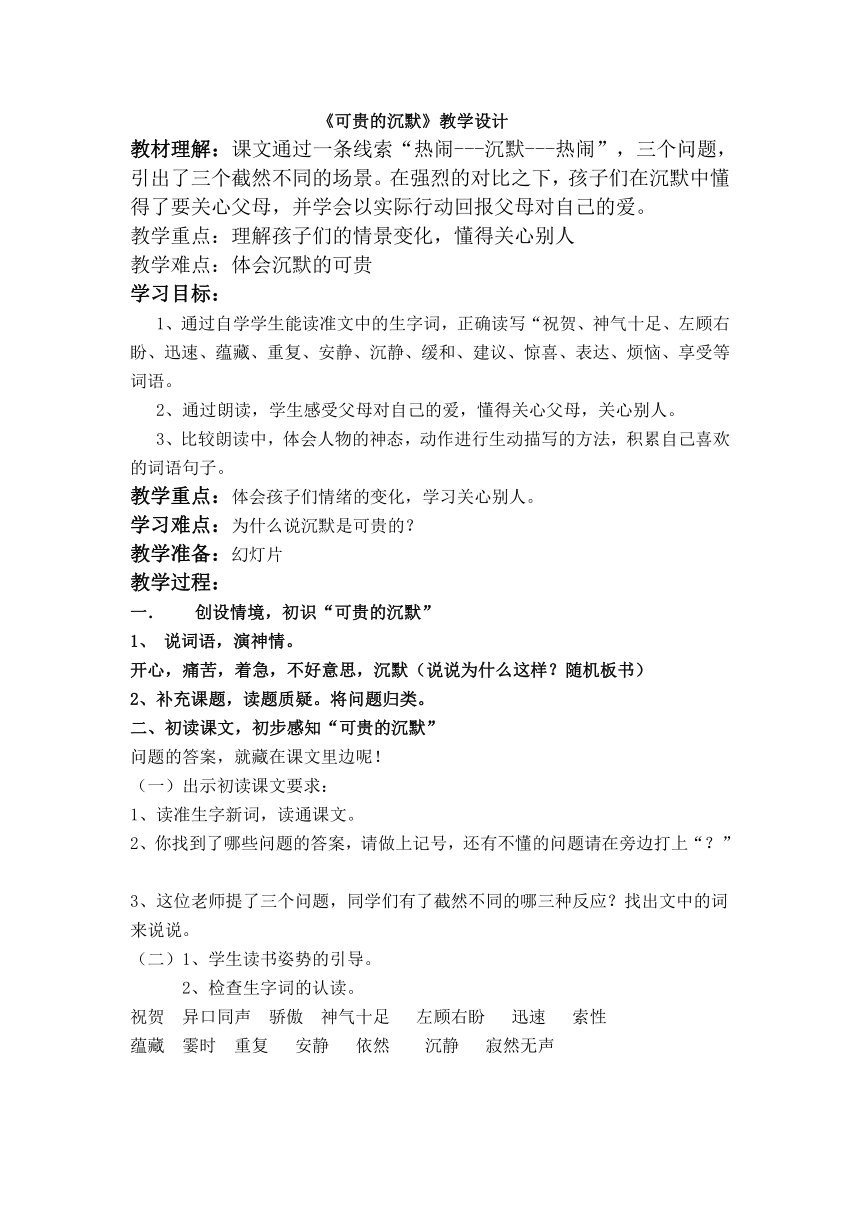 《可贵的沉默》教学设计

教材理解：课文通过一条线索“热闹---沉默---热闹”，三个问题，引出了三个截然不同的场景。在强烈的对比之下，孩子们在沉默中懂得了要关心父母，并学会以实际行动回报父母对自己的爱。

教学重点：理解孩子们的情景变化，懂得关心别人

教学难点：体会沉默的可贵

学习目标：

1、通过自学学生能读准文中的生字词，正确读写“祝贺、神气十足、左顾右盼、迅速、蕴藏、重复、安静、沉静、缓和、建议、惊喜、表达、烦恼、享受等词语。

2、通过朗读，学生感受父母对自己的爱，懂得关心父母，关心别人。

3、比较朗读中，体会人物的神态，动作进行生动描写的方法，积累自己喜欢的词语句子。

教学重点：体会孩子们情绪的变化，学习关心别人。

学习难点：为什么说沉默是可贵的？

教学准备：幻灯片

教学过程：

一.　　创设情境，初识“可贵的沉默”

1、 说词语，演神情。

开心，痛苦，着急，不好意思，沉默（说说为什么这样？随机板书）

2、补充课题，读题质疑。将问题归类。

二、初读课文，初步感知“可贵的沉默”

问题的答案，就藏在课文里边呢！

（一）出示初读课文要求：

1、读准生字新词，读通课文。

2、你找到了哪些问题的答案，请做上记号，还有不懂的问题请在旁边打上“？”

3、这位老师提了三个问题，同学们有了截然不同的哪三种反应？找出文中的词来说说。

（二）1、学生读书姿势的引导。

2、检查生字词的认读。

祝贺　异口同声　骄傲　神气十足　左顾右盼　迅速　索性

蕴藏　霎时　重复　安静　依然　沉静　寂然无声